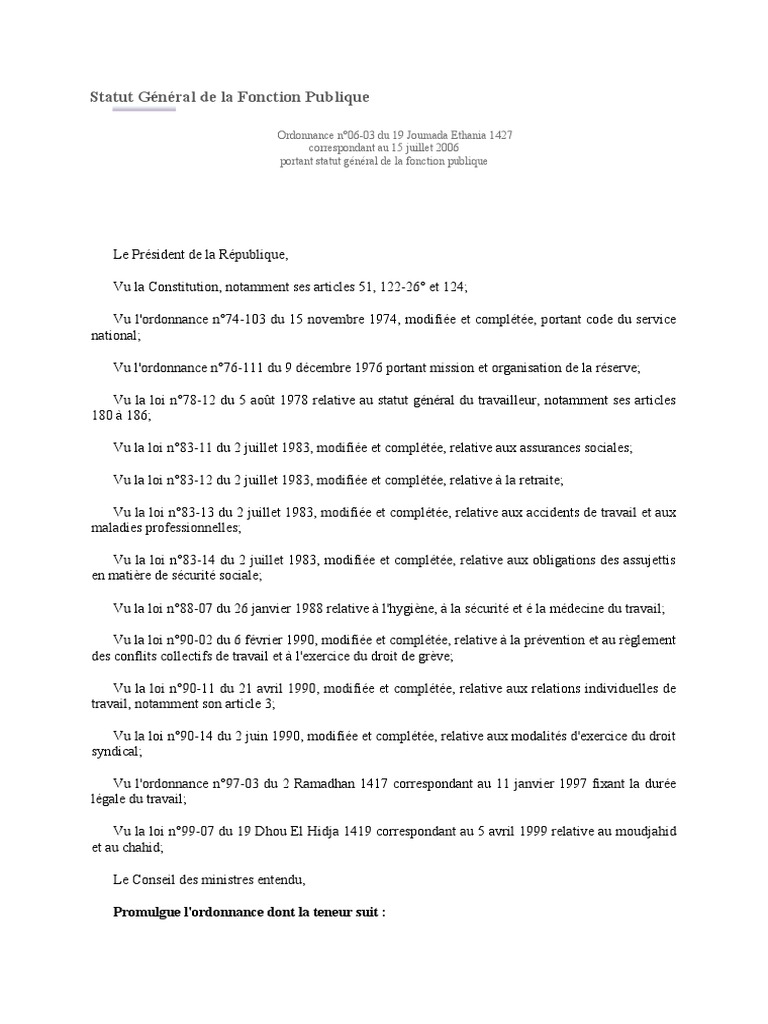 Statut Général de la Fonction Publique

Ordonnance n°06-03 du 19 Joumada Ethania 1427
correspondant au 15 juillet 2006
portant statut général de la fonction publique

Le Président de la République,

Vu la Constitution, notamment ses articles 51, 122-26° et 124;

Vu l'ordonnance n°74-103 du 15 novembre 1974, modifiée et complétée, portant code du service national;

Vu l'ordonnance n°76-111 du 9 décembre 1976 portant mission et organisation de la réserve;

Vu la loi n°78-12 du 5 août 1978 relative au statut général du travailleur, notamment ses articles 180 à 186;

Vu la loi n°83-11 du 2 juillet 1983, modifiée et complétée, relative aux assurances sociales;

Vu la loi n°83-12 du 2 juillet 1983, modifiée et complétée, relative à la retraite;

Vu la loi n°83-13 du 2 juillet 1983, modifiée et complétée, relative aux accidents de travail et aux maladies professionnelles;

Vu la loi n°83-14 du 2 juillet 1983, modifiée et complétée, relative aux obligations des assujettis en matière de sécurité sociale;

Vu la loi n°88-07 du 26 janvier 1988 relative à l'hygiène, à la sécurité et é la médecine du travail;

Vu la loi n°90-02 du 6 février 1990, modifiée et complétée, relative à la prévention et au règlement des conflits collectifs de travail et à l'exercice du droit de grève;

Vu la loi n°90-11 du 21 avril 1990, modifiée et complétée, relative aux relations individuelles de travail, notamment son article 3;

Vu la loi n°90-14 du 2 juin 1990, modifiée et complétée, relative aux modalités d'exercice du droit syndical;

Vu l'ordonnance n°97-03 du 2 Ramadhan 1417 correspondant au 11 janvier 1997 fixant la durée légale du travail;

Vu la loi n°99-07 du 19 Dhou El Hidja 1419 correspondant au 5 avril 1999 relative au moudjahid et au chahid;

Le Conseil des ministres entendu,

Promulgue l'ordonnance dont la teneur suit :